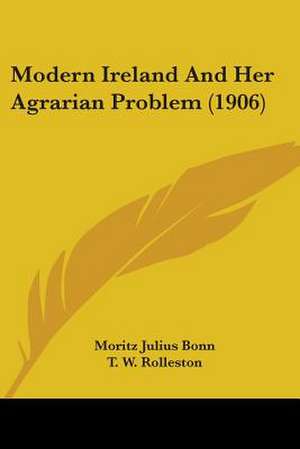 Modern Ireland And Her Agrarian Problem (1906)

Moritz Julius Bonn
T. W. Rolleston